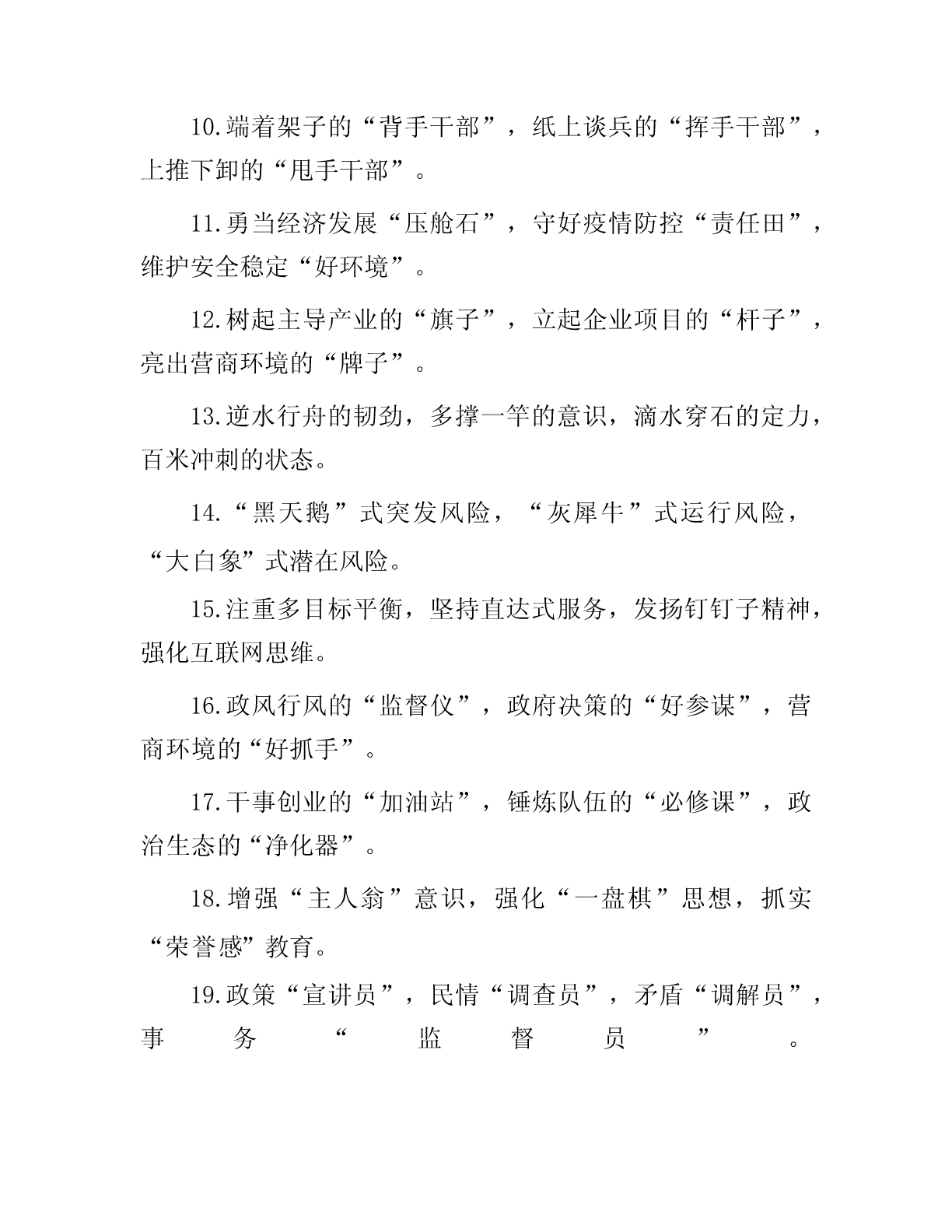 10.端着架子的“背手干部”，纸上谈兵的“挥手干部”，上推下卸的“甩手干部”。

11.勇当经济发展“压舱石”，守好疫情防控“责任田”，维护安全稳定“好环境”。

12.树起主导产业的“旗子”，立起企业项目的“杆子”，亮出营商环境的“牌子”。

13.逆水行舟的韧劲，多撑一竿的意识，滴水穿石的定力，百米冲刺的状态。

14.“黑天鹅”式突发风险，“灰犀牛”式运行风险，“大白象”式潜在风险。

15.注重多目标平衡，坚持直达式服务，发扬钉钉子精神，强化互联网思维。

16.政风行风的“监督仪”，政府决策的“好参谋”，营商环境的“好抓手”。

17.干事创业的“加油站”，锤炼队伍的“必修课”，政治生态的“净化器”。

18.增强“主人翁”意识，强化“一盘棋”思想，抓实“荣誉感”教育。

19.政策“宣讲员”，民情“调查员”，矛盾“调解员”，事务“监督员”。